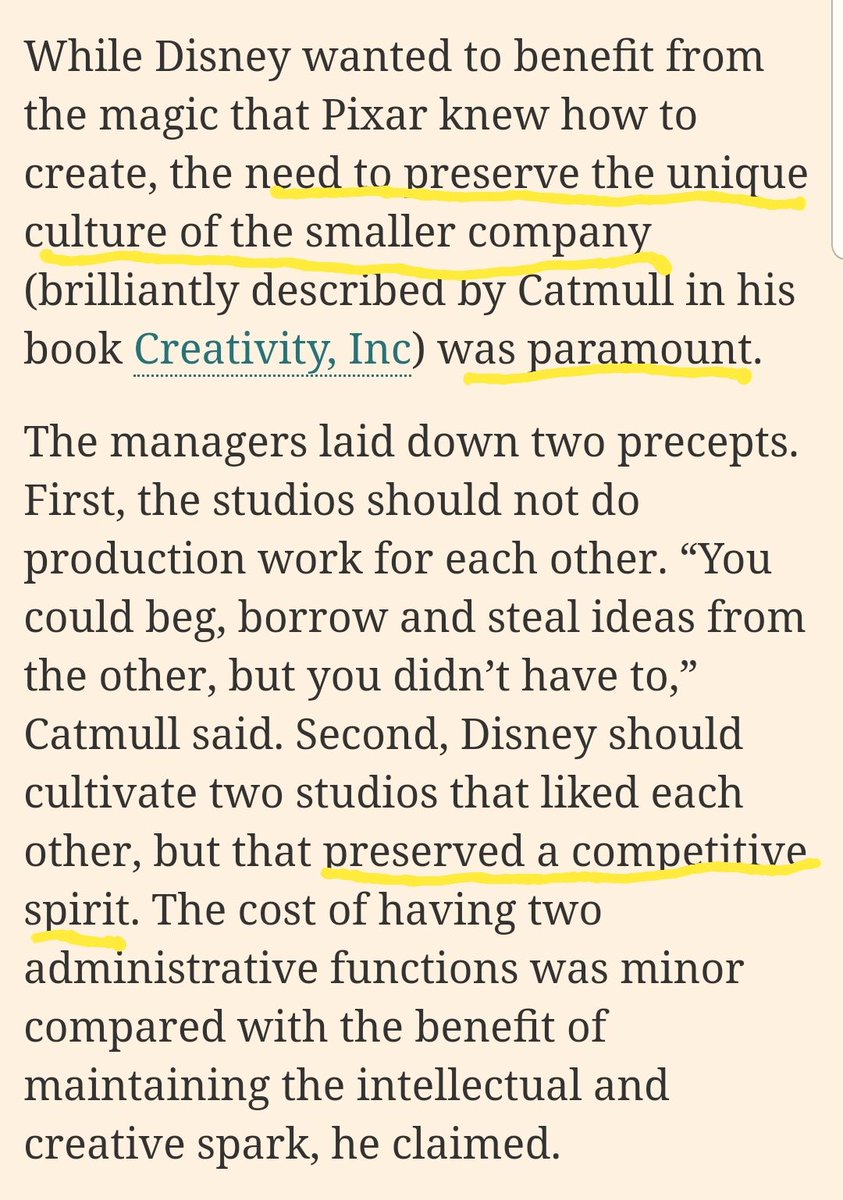 While Disney wanted to benefit from the magic that Pixar knew how to create, the need to preserve the unique culture of the smaller company (brilliantly described by Catmull in his book Creativity, Inc) was paramount.

The managers laid down two precepts. First, the studios should not do production work for each other. “You could beg, borrow and steal ideas from the other, but you didn’t have to,” Catmull said. Second, Disney should cultivate two studios that liked each other, but that preserved a competitive spirit. The cost of having two administrative functions was minor compared with the benefit of maintaining the intellectual and creative spark, he claimed.